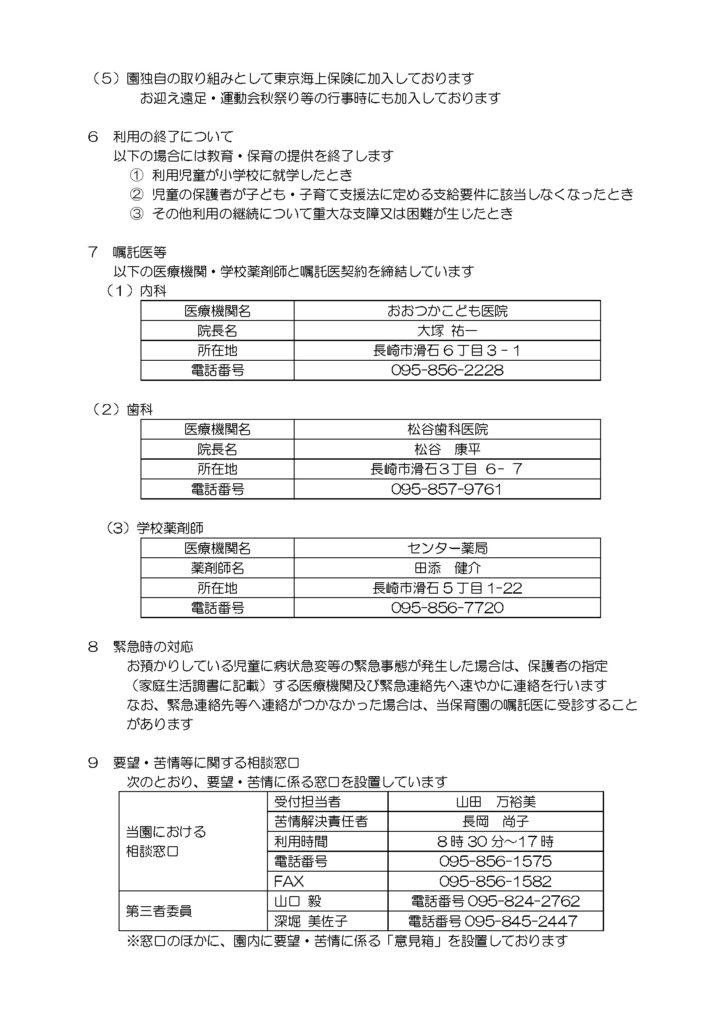 （5）園独自の取り組みとして東京海上保険に加入しております
お迎え遠足・運動会秋祭り等の行事時にも加入しております

6　利用の終了について
以下の場合には教育・保育の提供を終了します
①　利用児童が小学校に就学したとき
②　児童の保護者が子ども・子育て支援法に定める支給要件に該当しなくなったとき
③　その他利用の継続について重大な支障又は困難が生じたとき

7　嘱託医等
以下の医療機関・学校薬剤師と嘱託医契約を締結しています
（1）内科

| 医療機関名 | おおつかこども医院 |
|---|---|
| 院長名 | 大塚　祐一 |
| 所在地 | 長崎市滑石６丁目３－１ |
| 電話番号 | 095-856-2228 |

（2）歯科

| 医療機関名 | 松谷歯科医院 |
|---|---|
| 院長名 | 松谷　康平 |
| 所在地 | 長崎市滑石３丁目　6－ 7 |
| 電話番号 | 095-857-9761 |

（3）学校薬剤師

| 医療機関名 | センター薬局 |
|---|---|
| 薬剤師名 | 田添　健介 |
| 所在地 | 長崎市滑石５丁目 1-22 |
| 電話番号 | 095-856-7720 |

8　緊急時の対応
お預かりしている児童に病状急変等の緊急事態が発生した場合は、保護者の指定（家庭生活調書に記載）する医療機関及び緊急連絡先へ速やかに連絡を行います
なお、緊急連絡先等へ連絡がつかなかった場合は、当保育園の嘱託医に受診することがあります

9　要望・苦情等に関する相談窓口
次のとおり、要望・苦情に係る窓口を設置しています

| 当園における相談窓口 | 受付担当者 | 山田　万裕美 |
|---|---|---|
| | 苦情解決責任者 | 長岡　尚子 |
| | 利用時間 | 8 時 30 分～17 時 |
| | 電話番号 | 095-856-1575 |
| | FAX | 095-856-1582 |
| 第三者委員 | 山口 毅 | 電話番号 095-824-2762 |
| | 深堀 美佐子 | 電話番号 095-845-2447 |

※窓口のほかに、園内に要望・苦情に係る「意見箱」を設置しております